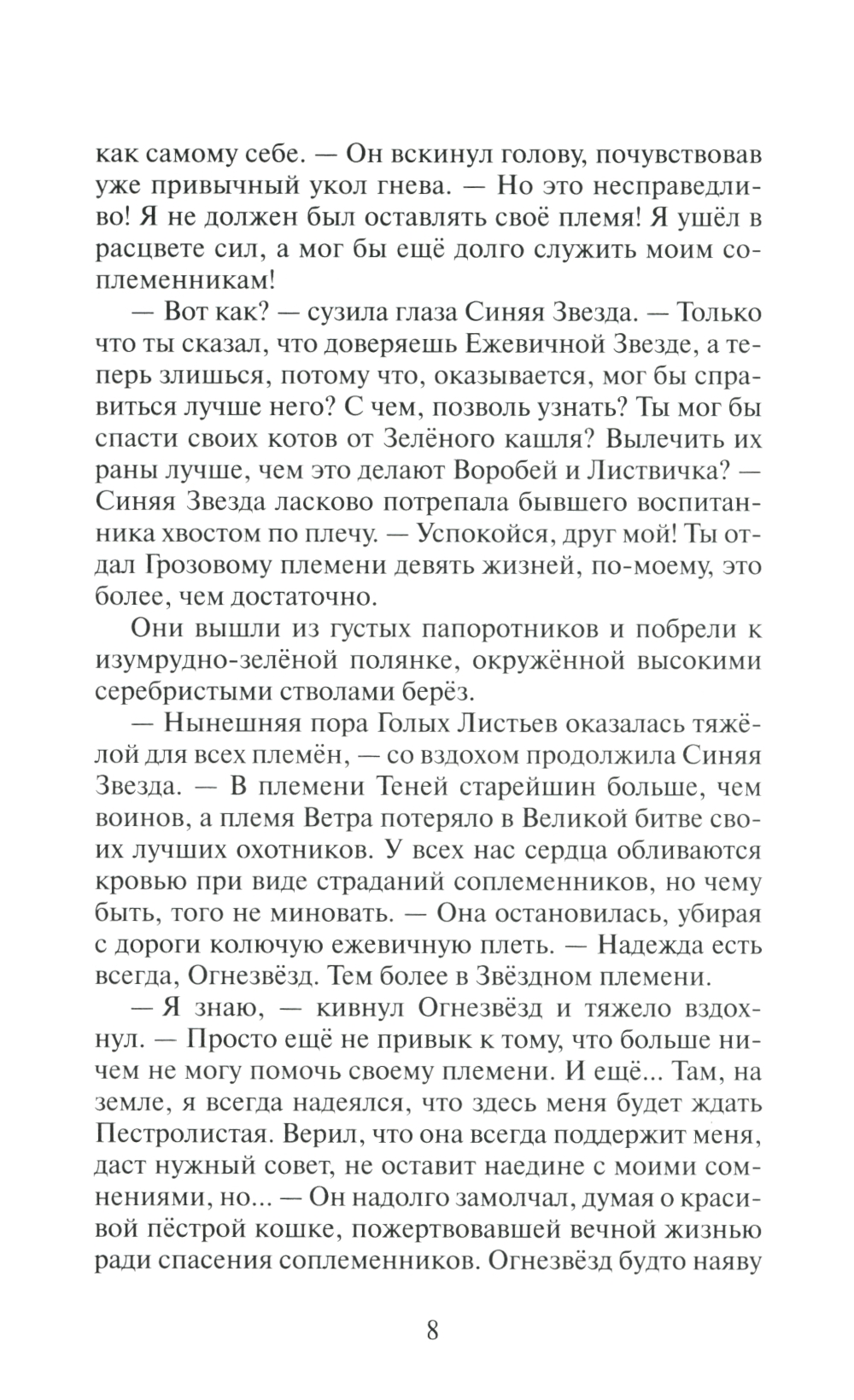 как самому себе. — Он вскинул голову, почувствовав уже привычный укол гнева. — Но это несправедливо! Я не должен был оставлять своё племя! Я ушёл в расцвете сил, а мог бы ещё долго служить моим соплеменникам!

— Вот как? — сузила глаза Синяя Звезда. — Только что ты сказал, что доверяешь Ежевичной Звезде, а теперь злишься, потому что, оказывается, мог бы справиться лучше него? С чем, позволь узнать? Ты мог бы спасти своих котов от Зелёного кашля? Вылечить их раны лучше, чем это делают Воробей и Листвичка? — Синяя Звезда ласково потрепала бывшего воспитанника хвостом по плечу. — Успокойся, друг мой! Ты отдал Грозовому племени девять жизней, по-моему, это более, чем достаточно.

Они вышли из густых папоротников и побрели к изумрудно-зелёной полянке, окружённой высокими серебристыми стволами берёз.

— Нынешняя пора Голых Листьев оказалась тяжёлой для всех племён, — со вздохом продолжила Синяя Звезда. — В племени Теней старейшин больше, чем воинов, а племя Ветра потеряло в Великой битве своих лучших охотников. У всех нас сердца обливаются кровью при виде страданий соплеменников, но чему быть, того не миновать. — Она остановилась, убирая с дороги колючую ежевичную плеть. — Надежда есть всегда, Огнезвёзд. Тем более в Звёздном племени.

— Я знаю, — кивнул Огнезвёзд и тяжело вздохнул. — Просто ещё не привык к тому, что больше ничем не могу помочь своему племени. И ещё... Там, на земле, я всегда надеялся, что здесь меня будет ждать Пестролистая. Верил, что она всегда поддержит меня, даст нужный совет, не оставит наедине с моими сомнениями, но... — Он надолго замолчал, думая о красивой пёстрой кошке, пожертвовавшей вечной жизнью ради спасения соплеменников. Огнезвёзд будто наяву

8